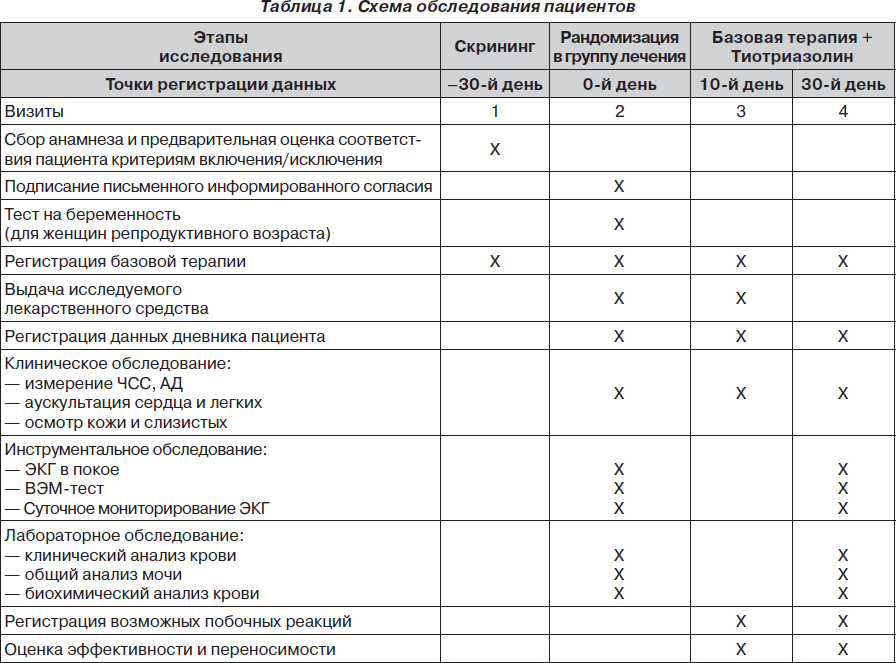 Таблица 1. Схема обследования пациентов

| Этапы исследования | Скрининг | Рандомизация в группу лечения | Базовая терапия + Тиотриазолин | |
|---|---|---|---|---|
| Точки регистрации данных | –30-й день | 0-й день | 10-й день | 30-й день |
| Визиты | 1 | 2 | 3 | 4 |
| Сбор анамнеза и предварительная оценка соответствия пациента критериям включения/исключения | Х | | | |
| Подписание письменного информированного согласия | | Х | | |
| Тест на беременность (для женщин репродуктивного возраста) | | Х | | |
| Регистрация базовой терапии | Х | Х | Х | Х |
| Выдача исследуемого лекарственного средства | | Х | Х | |
| Регистрация данных дневника пациента | | Х | Х | Х |
| Клиническое обследование: — измерение ЧСС, АД — аускультация сердца и легких — осмотр кожи и слизистых | | Х | Х | Х |
| Инструментальное обследование: — ЭКГ в покое — ВЭМ-тест — Суточное мониторирование ЭКГ | | Х Х Х | | Х Х Х |
| Лабораторное обследование: — клинический анализ крови — общий анализ мочи — биохимический анализ крови | | Х Х Х | | Х Х Х |
| Регистрация возможных побочных реакций | | | Х | Х |
| Оценка эффективности и переносимости | | | Х | Х |